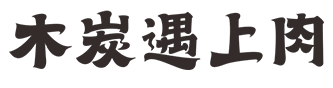 木炭遇上肉